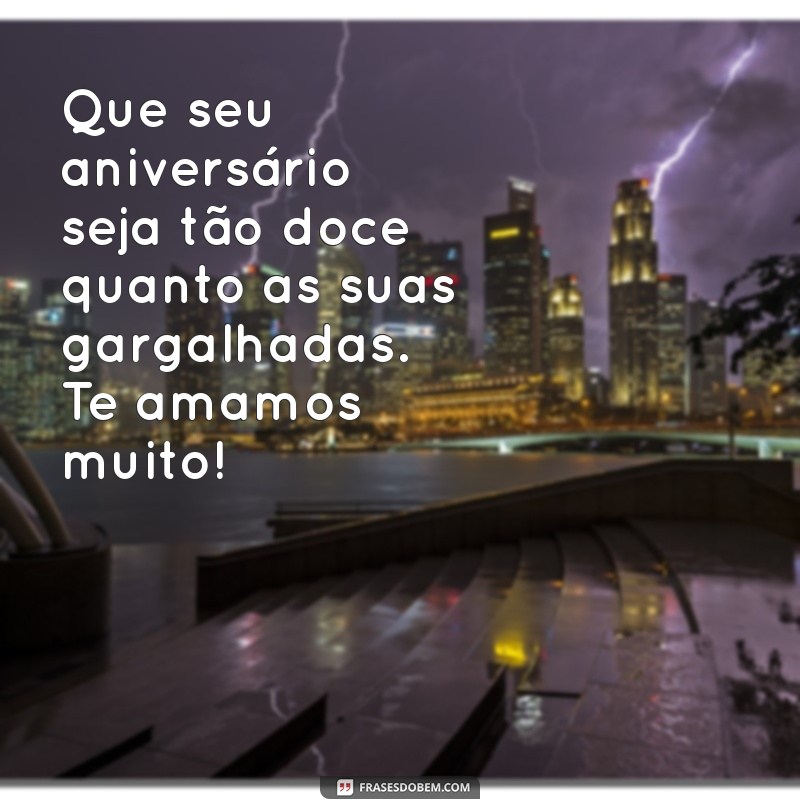 Que seu aniversário seja tão doce quanto as suas gargalhadas. Te amamos muito!

FRASESDOBEM.COM